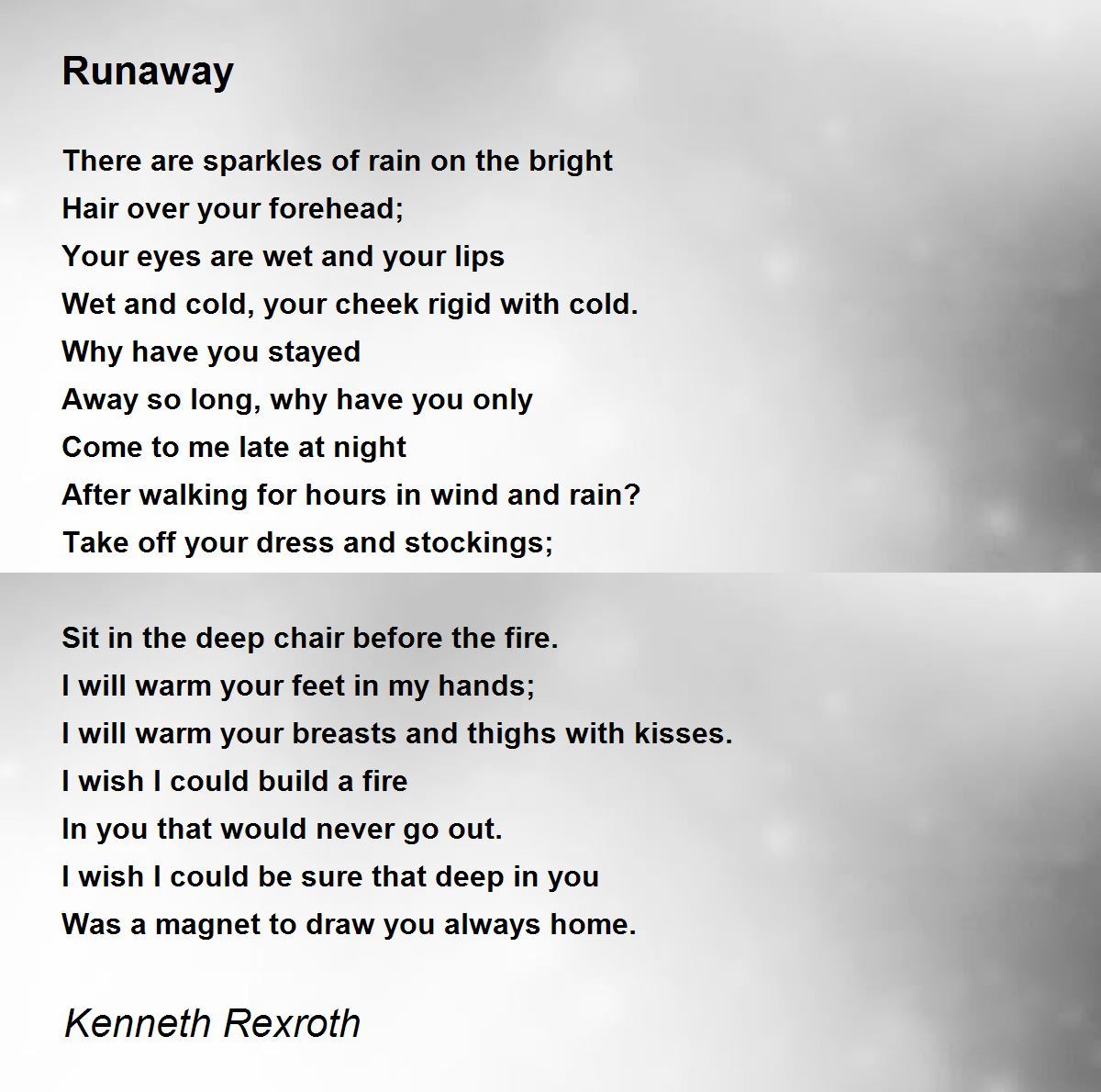 Runaway

There are sparkles of rain on the bright
Hair over your forehead;
Your eyes are wet and your lips
Wet and cold, your cheek rigid with cold.
Why have you stayed
Away so long, why have you only
Come to me late at night
After walking for hours in wind and rain?
Take off your dress and stockings;

Sit in the deep chair before the fire.
I will warm your feet in my hands;
I will warm your breasts and thighs with kisses.
I wish I could build a fire
In you that would never go out.
I wish I could be sure that deep in you
Was a magnet to draw you always home.

Kenneth Rexroth